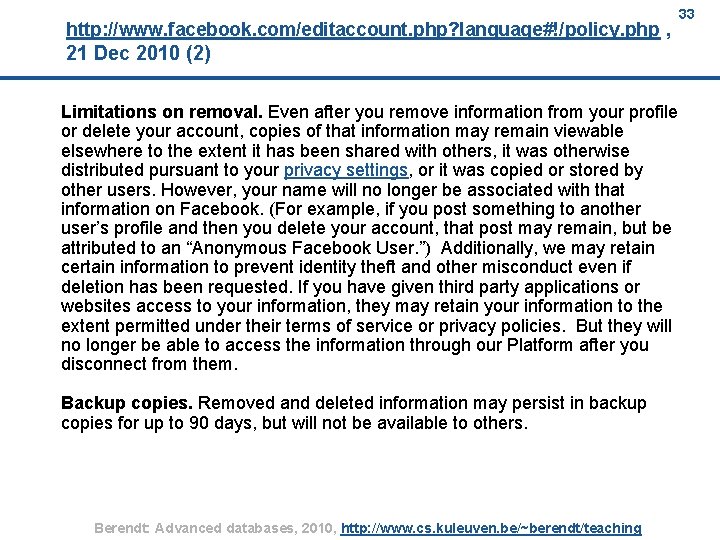 33

http://www.facebook.com/editaccount.php?language#!/policy.php , 21 Dec 2010 (2)

Limitations on removal. Even after you remove information from your profile or delete your account, copies of that information may remain viewable elsewhere to the extent it has been shared with others, it was otherwise distributed pursuant to your privacy settings, or it was copied or stored by other users. However, your name will no longer be associated with that information on Facebook. (For example, if you post something to another user's profile and then you delete your account, that post may remain, but be attributed to an "Anonymous Facebook User.") Additionally, we may retain certain information to prevent identity theft and other misconduct even if deletion has been requested. If you have given third party applications or websites access to your information, they may retain your information to the extent permitted under their terms of service or privacy policies. But they will no longer be able to access the information through our Platform after you disconnect from them.

Backup copies. Removed and deleted information may persist in backup copies for up to 90 days, but will not be available to others.

Berendt: Advanced databases, 2010, http://www.cs.kuleuven.be/~berendt/teaching